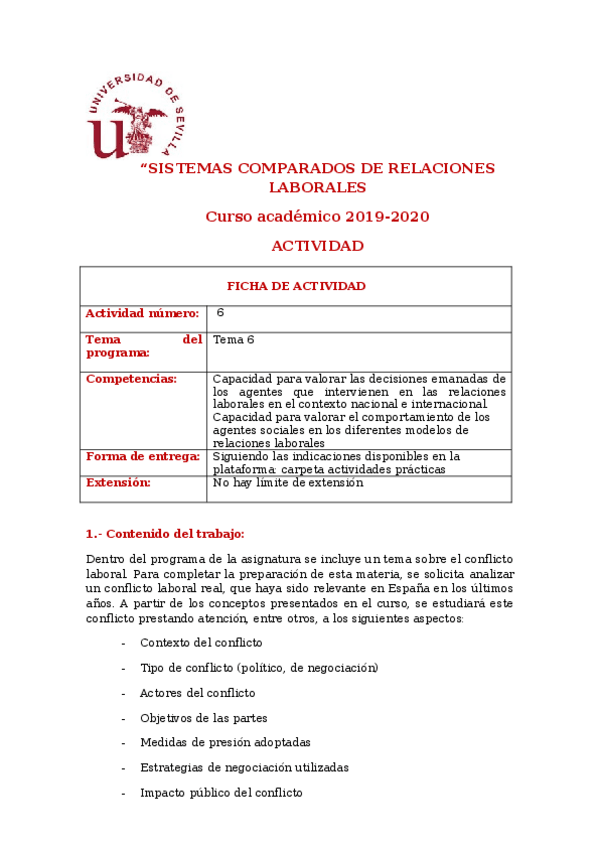 UNIVERSIDAD DE SEVILLA

“SISTEMAS COMPARADOS DE RELACIONES LABORALES

Curso académico 2019-2020

ACTIVIDAD

| FICHA DE ACTIVIDAD | |
|---|---|
| Actividad número: | 6 |
| Tema del programa: | Tema 6 |
| Competencias: | Capacidad para valorar las decisiones emanadas de los agentes que intervienen en las relaciones laborales en el contexto nacional e internacional. Capacidad para valorar el comportamiento de los agentes sociales en los diferentes modelos de relaciones laborales |
| Forma de entrega: | Siguiendo las indicaciones disponibles en la plataforma: carpeta actividades prácticas |
| Extensión: | No hay límite de extensión |

1.- Contenido del trabajo:

Dentro del programa de la asignatura se incluye un tema sobre el conflicto laboral. Para completar la preparación de esta materia, se solicita analizar un conflicto laboral real, que haya sido relevante en España en los últimos años. A partir de los conceptos presentados en el curso, se estudiará este conflicto prestando atención, entre otros, a los siguientes aspectos:

- Contexto del conflicto
- Tipo de conflicto (político, de negociación)
- Actores del conflicto
- Objetivos de las partes
- Medidas de presión adoptadas
- Estrategias de negociación utilizadas
- Impacto público del conflicto